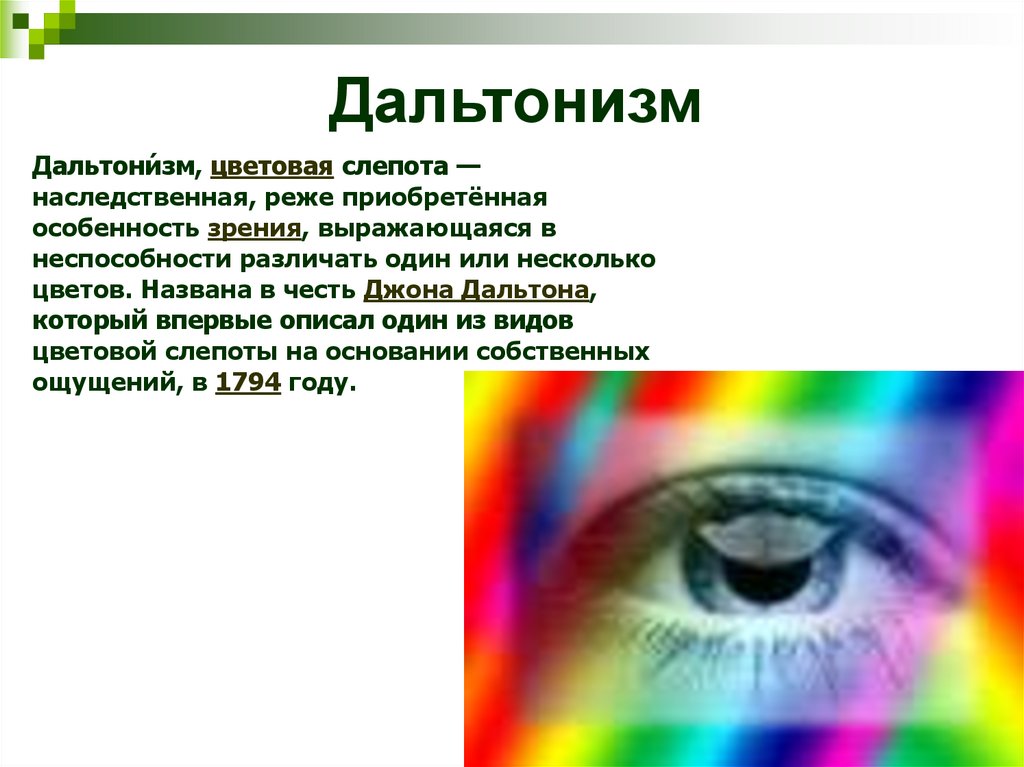 Дальтонизм

Дальтони́зм, цветовая слепота — наследственная, реже приобретённая особенность зрения, выражающаяся в неспособности различать один или несколько цветов. Названа в честь Джона Дальтона, который впервые описал один из видов цветовой слепоты на основании собственных ощущений, в 1794 году.